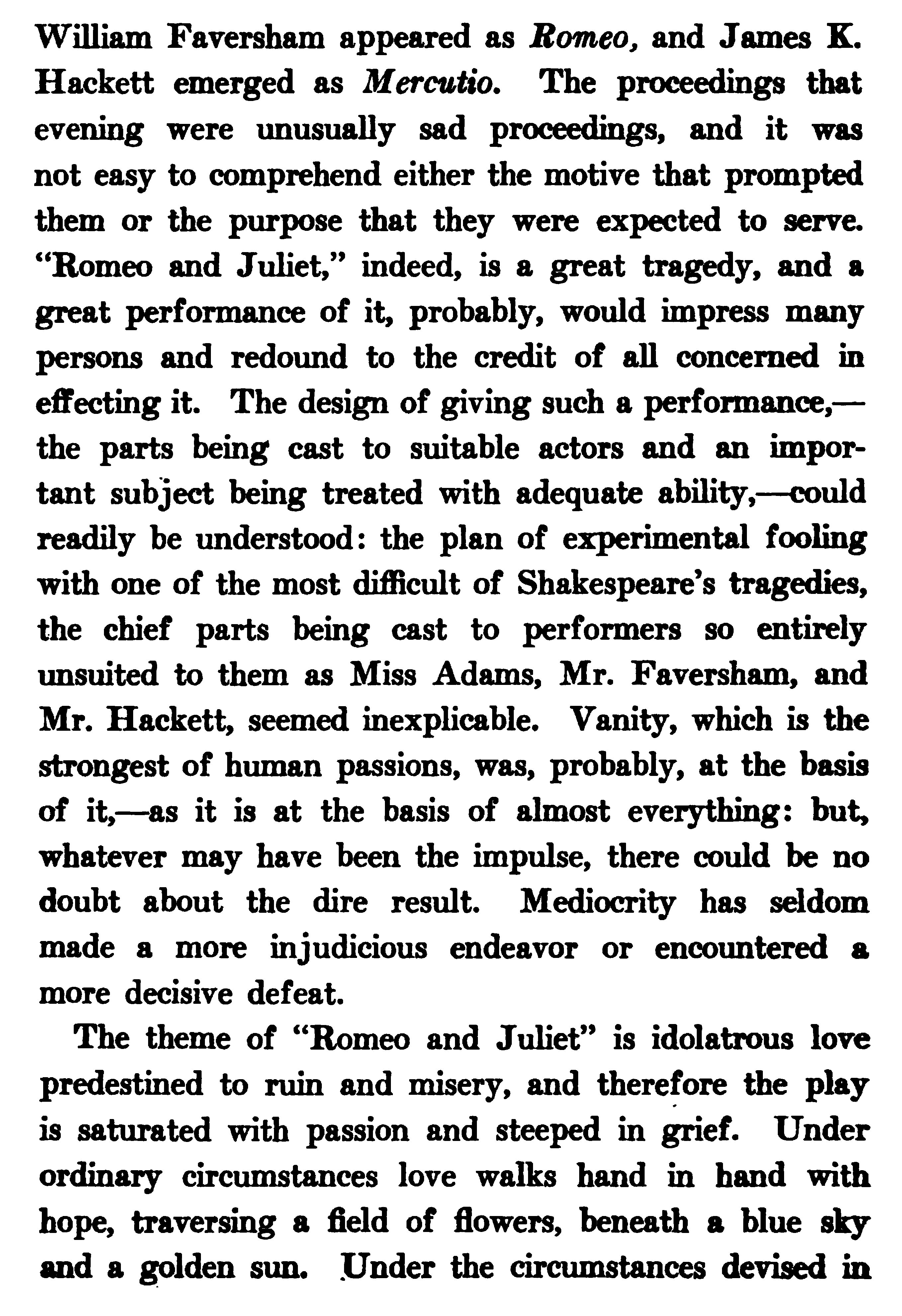 William Faversham appeared as Romeo, and James K. Hackett emerged as Mercutio. The proceedings that evening were unusually sad proceedings, and it was not easy to comprehend either the motive that prompted them or the purpose that they were expected to serve. "Romeo and Juliet," indeed, is a great tragedy, and a great performance of it, probably, would impress many persons and redound to the credit of all concerned in effecting it. The design of giving such a performance,—the parts being cast to suitable actors and an important subject being treated with adequate ability,—could readily be understood: the plan of experimental fooling with one of the most difficult of Shakespeare's tragedies, the chief parts being cast to performers so entirely unsuited to them as Miss Adams, Mr. Faversham, and Mr. Hackett, seemed inexplicable. Vanity, which is the strongest of human passions, was, probably, at the basis of it,—as it is at the basis of almost everything: but, whatever may have been the impulse, there could be no doubt about the dire result. Mediocrity has seldom made a more injudicious endeavor or encountered a more decisive defeat.

The theme of "Romeo and Juliet" is idolatrous love predestined to ruin and misery, and therefore the play is saturated with passion and steeped in grief. Under ordinary circumstances love walks hand in hand with hope, traversing a field of flowers, beneath a blue sky and a golden sun. Under the circumstances devised in